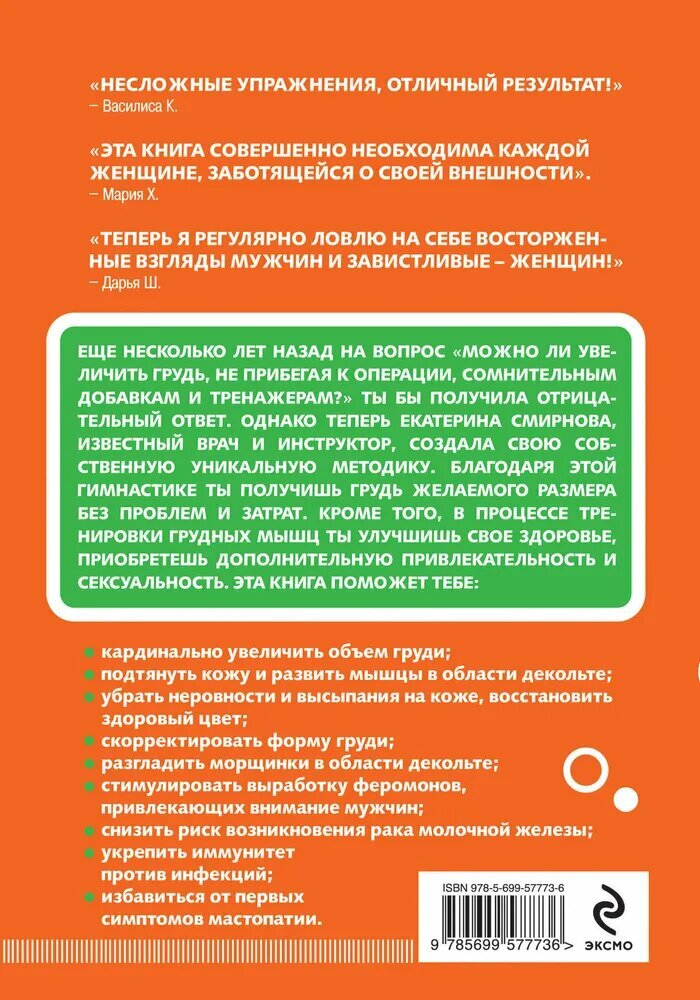 «НЕСЛОЖНЫЕ УПРАЖНЕНИЯ, ОТЛИЧНЫЙ РЕЗУЛЬТАТ!»
– Василиса К.

«ЭТА КНИГА СОВЕРШЕННО НЕОБХОДИМА КАЖДОЙ ЖЕНЩИНЕ, ЗАБОТЯЩЕЙСЯ О СВОЕЙ ВНЕШНОСТИ».
– Мария Х.

«ТЕПЕРЬ Я РЕГУЛЯРНО ЛОВЛЮ НА СЕБЕ ВОСТОРЖЕННЫЕ ВЗГЛЯДЫ МУЖЧИН И ЗАВИСТЛИВЫЕ – ЖЕНЩИН!»
– Дарья Ш.

ЕЩЕ НЕСКОЛЬКО ЛЕТ НАЗАД НА ВОПРОС «МОЖНО ЛИ УВЕЛИЧИТЬ ГРУДЬ, НЕ ПРИБЕГАЯ К ОПЕРАЦИИ, СОМНИТЕЛЬНЫМ ДОБАВКАМ И ТРЕНАЖЕРАМ?» ТЫ БЫ ПОЛУЧИЛА ОТРИЦАТЕЛЬНЫЙ ОТВЕТ. ОДНАКО ТЕПЕРЬ ЕКАТЕРИНА СМИРНОВА, ИЗВЕСТНЫЙ ВРАЧ И ИНСТРУКТОР, СОЗДАЛА СВОЮ СОБСТВЕННУЮ УНИКАЛЬНУЮ МЕТОДИКУ. БЛАГОДАРЯ ЭТОЙ ГИМНАСТИКЕ ТЫ ПОЛУЧИШЬ ГРУДЬ ЖЕЛАЕМОГО РАЗМЕРА БЕЗ ПРОБЛЕМ И ЗАТРАТ. КРОМЕ ТОГО, В ПРОЦЕССЕ ТРЕНИРОВКИ ГРУДНЫХ МЫШЦ ТЫ УЛУЧШИШЬ СВОЕ ЗДОРОВЬЕ, ПРИОБРЕТЕШЬ ДОПОЛНИТЕЛЬНУЮ ПРИВЛЕКАТЕЛЬНОСТЬ И СЕКСУАЛЬНОСТЬ. ЭТА КНИГА ПОМОЖЕТ ТЕБЕ:

кардинально увеличить объем груди;
подтянуть кожу и развить мышцы в области декольте;
убрать неровности и высыпания на коже, восстановить здоровый цвет;
скорректировать форму груди;
разгладить морщинки в области декольте;
стимулировать выработку феромонов, привлекающих внимание мужчин;
снизить риск возникновения рака молочной железы;
укрепить иммунитет против инфекций;
избавиться от первых симптомов мастопатии.

ISBN 978-5-699-57773-6
9 785699 577736 >
ЭКСМО